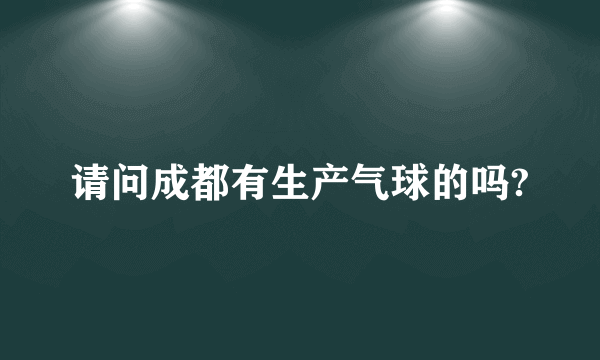 请问成都有生产气球的吗?